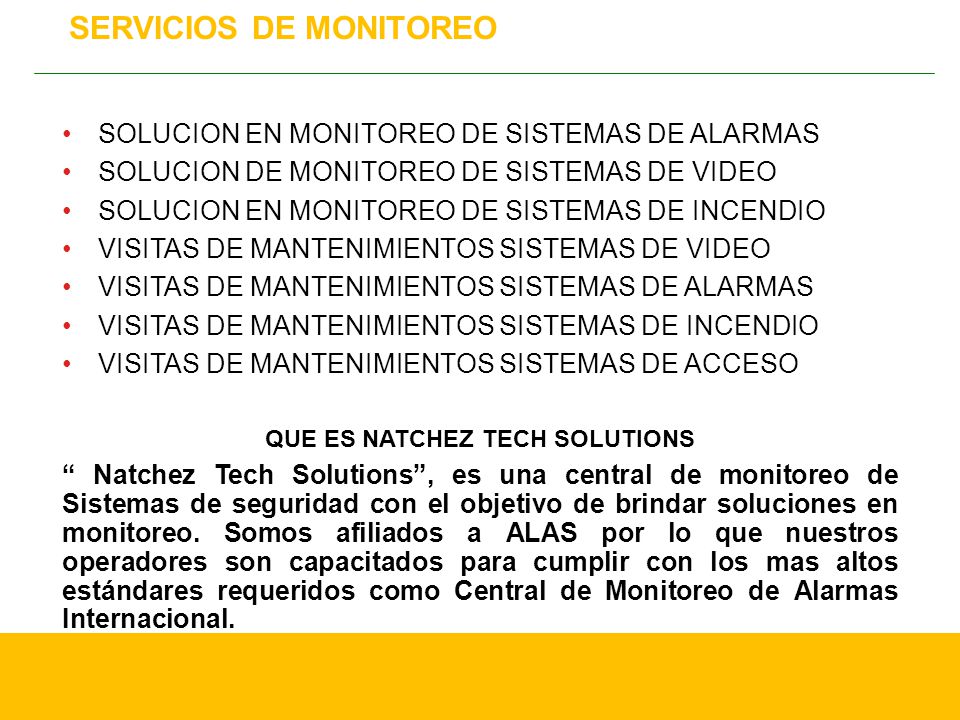 SERVICIOS DE MONITOREO

• SOLUCION EN MONITOREO DE SISTEMAS DE ALARMAS
• SOLUCION DE MONITOREO DE SISTEMAS DE VIDEO
• SOLUCION EN MONITOREO DE SISTEMAS DE INCENDIO
• VISITAS DE MANTENIMIENTOS SISTEMAS DE VIDEO
• VISITAS DE MANTENIMIENTOS SISTEMAS DE ALARMAS
• VISITAS DE MANTENIMIENTOS SISTEMAS DE INCENDIO
• VISITAS DE MANTENIMIENTOS SISTEMAS DE ACCESO

QUE ES NATCHEZ TECH SOLUTIONS

“ Natchez Tech Solutions”, es una central de monitoreo de Sistemas de seguridad con el objetivo de brindar soluciones en monitoreo. Somos afiliados a ALAS por lo que nuestros operadores son capacitados para cumplir con los mas altos estándares requeridos como Central de Monitoreo de Alarmas Internacional.